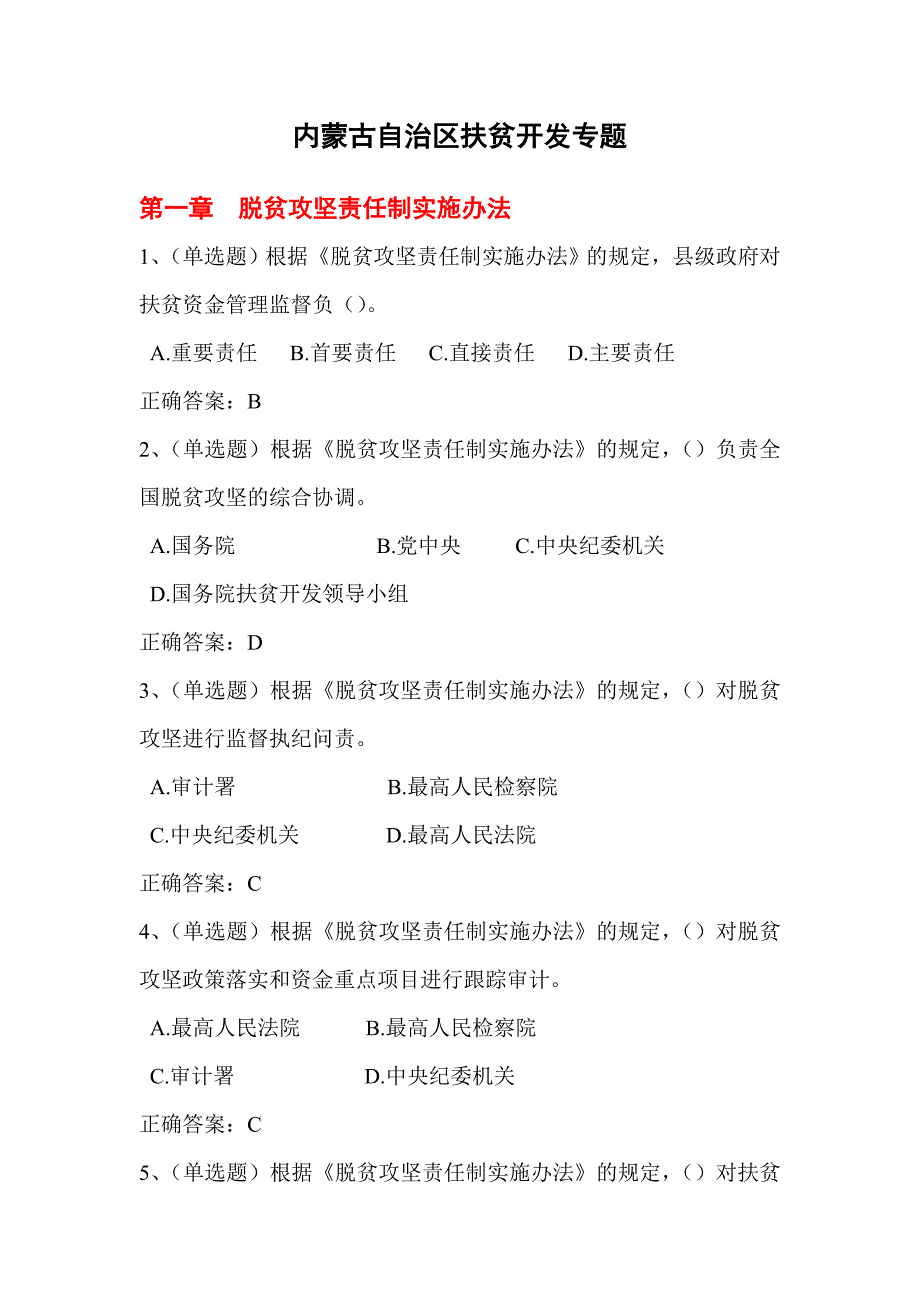 内蒙古自治区扶贫开发专题

第一章　脱贫攻坚责任制实施办法

1、（单选题）根据《脱贫攻坚责任制实施办法》的规定，县级政府对扶贫资金管理监督负（）。

A.重要责任　B.首要责任　C.直接责任　D.主要责任

正确答案：B

2、（单选题）根据《脱贫攻坚责任制实施办法》的规定，（）负责全国脱贫攻坚的综合协调。

A.国务院　B.党中央　C.中央纪委机关

D.国务院扶贫开发领导小组

正确答案：D

3、（单选题）根据《脱贫攻坚责任制实施办法》的规定，（）对脱贫攻坚进行监督执纪问责。

A.审计署　B.最高人民检察院

C.中央纪委机关　D.最高人民法院

正确答案：C

4、（单选题）根据《脱贫攻坚责任制实施办法》的规定，（）对脱贫攻坚政策落实和资金重点项目进行跟踪审计。

A.最高人民法院　B.最高人民检察院

C.审计署　D.中央纪委机关

正确答案：C

5、（单选题）根据《脱贫攻坚责任制实施办法》的规定，（）对扶贫